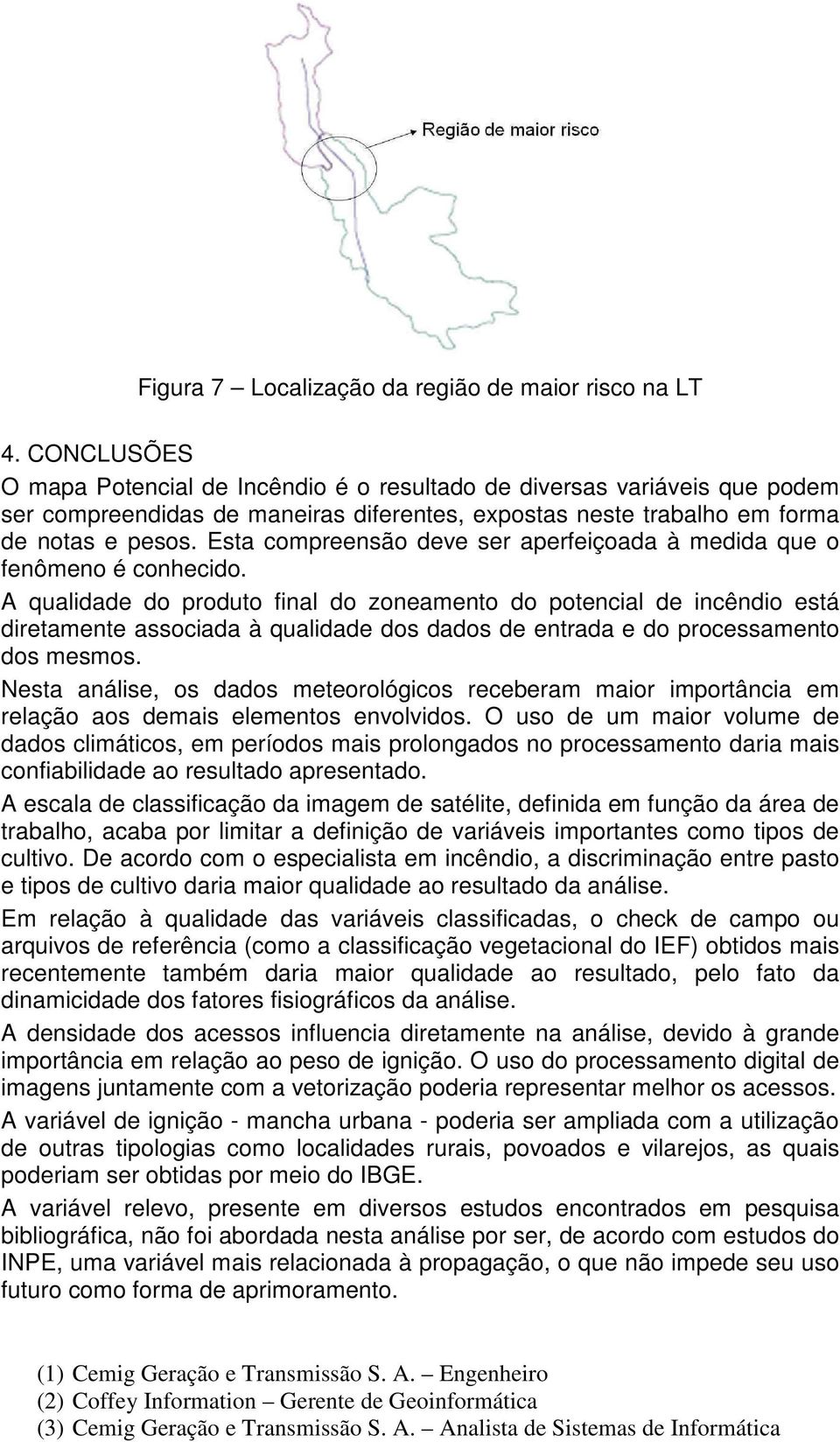 Região de maior risco

Figura 7 – Localização da região de maior risco na LT

4. CONCLUSÕES

O mapa Potencial de Incêndio é o resultado de diversas variáveis que podem ser compreendidas de maneiras diferentes, expostas neste trabalho em forma de notas e pesos. Esta compreensão deve ser aperfeiçoada à medida que o fenômeno é conhecido.

A qualidade do produto final do zoneamento do potencial de incêndio está diretamente associada à qualidade dos dados de entrada e do processamento dos mesmos.

Nesta análise, os dados meteorológicos receberam maior importância em relação aos demais elementos envolvidos. O uso de um maior volume de dados climáticos, em períodos mais prolongados no processamento daria mais confiabilidade ao resultado apresentado.

A escala de classificação da imagem de satélite, definida em função da área de trabalho, acaba por limitar a definição de variáveis importantes como tipos de cultivo. De acordo com o especialista em incêndio, a discriminação entre pasto e tipos de cultivo daria maior qualidade ao resultado da análise.

Em relação à qualidade das variáveis classificadas, o check de campo ou arquivos de referência (como a classificação vegetacional do IEF) obtidos mais recentemente também daria maior qualidade ao resultado, pelo fato da dinamicidade dos fatores fisiográficos da análise.

A densidade dos acessos influencia diretamente na análise, devido à grande importância em relação ao peso de ignição. O uso do processamento digital de imagens juntamente com a vetorização poderia representar melhor os acessos.

A variável de ignição - mancha urbana - poderia ser ampliada com a utilização de outras tipologias como localidades rurais, povoados e vilarejos, as quais poderiam ser obtidas por meio do IBGE.

A variável relevo, presente em diversos estudos encontrados em pesquisa bibliográfica, não foi abordada nesta análise por ser, de acordo com estudos do INPE, uma variável mais relacionada à propagação, o que não impede seu uso futuro como forma de aprimoramento.

(1) Cemig Geração e Transmissão S. A. – Engenheiro
(2) Coffey Information – Gerente de Geoinformática
(3) Cemig Geração e Transmissão S. A. – Analista de Sistemas de Informática